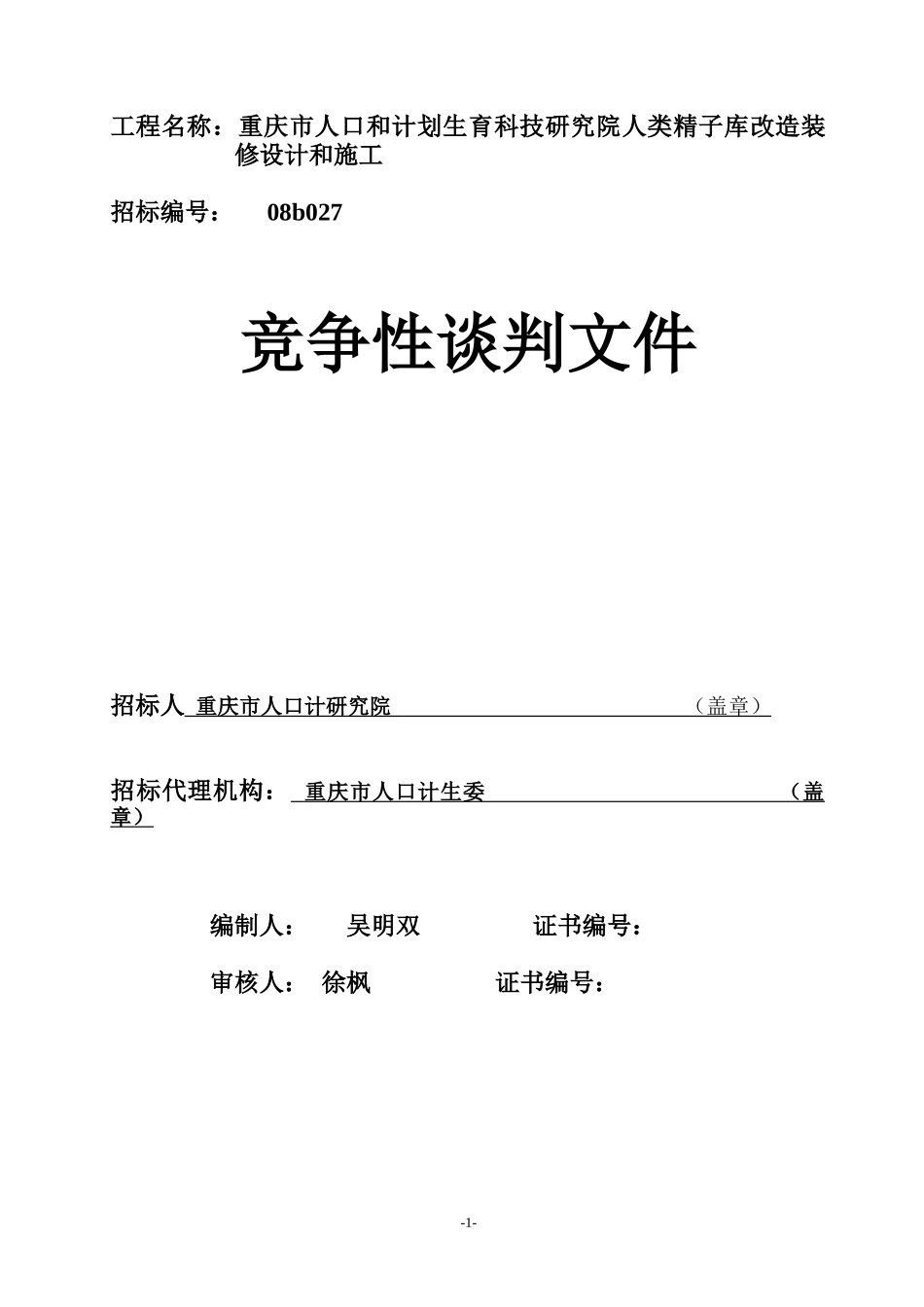 工程名称：重庆市人口和计划生育科技研究院人类精子库改造装修设计和施工

招标编号： 08b027

竞争性谈判文件

招标人 重庆市人口计研究院 （盖章）

招标代理机构： 重庆市人口计生委 （盖章）

编制人： 吴明双 证书编号：

审核人： 徐枫 证书编号：

-1-